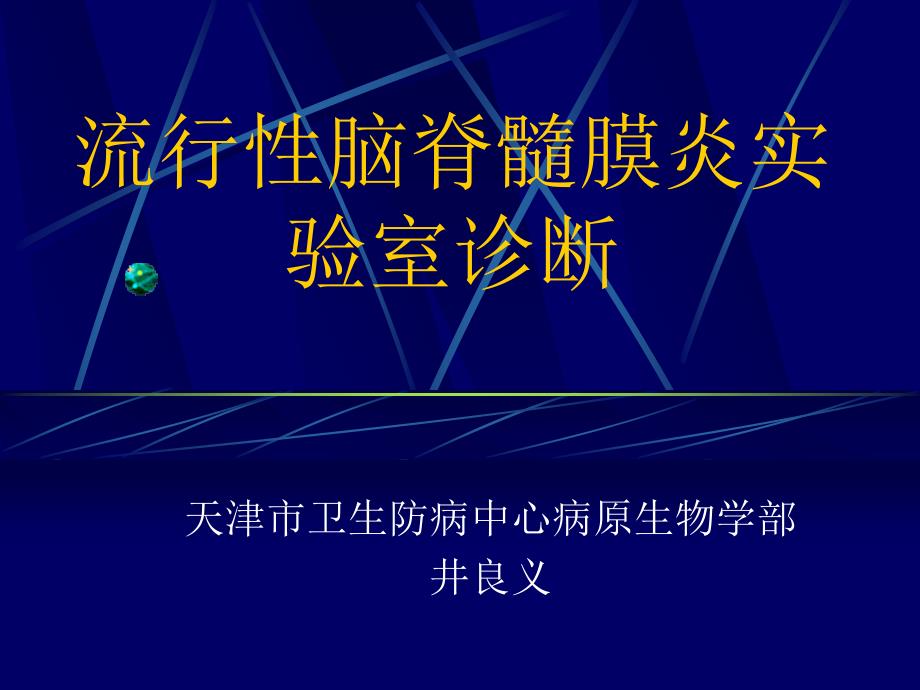 流行性脑脊髓膜炎实验室诊断

天津市卫生防病中心病原生物学部
井良义